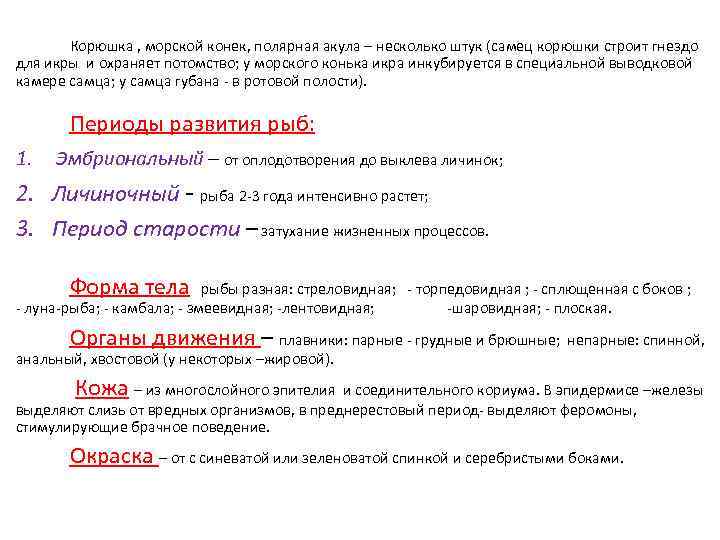 Корюшка , морской конек, полярная акула – несколько штук (самец корюшки строит гнездо для икры и охраняет потомство; у морского конька икра инкубируется в специальной выводковой камере самца; у самца губана - в ротовой полости).

Периоды развития рыб:

1. Эмбриональный – от оплодотворения до выклева личинок;

2. Личиночный - рыба 2-3 года интенсивно растет;

3. Период старости – затухание жизненных процессов.

Форма тела рыбы разная: стреловидная; - торпедовидная ; - сплющенная с боков ; - луна-рыба; - камбала; - змеевидная; -лентовидная; -шаровидная; - плоская.

Органы движения – плавники: парные - грудные и брюшные; непарные: спинной, анальный, хвостовой (у некоторых –жировой).

Кожа – из многослойного эпителия и соединительного кориума. В эпидермисе –железы выделяют слизь от вредных организмов, в преднерестовый период- выделяют феромоны, стимулирующие брачное поведение.

Окраска – от с синеватой или зеленоватой спинкой и серебристыми боками.